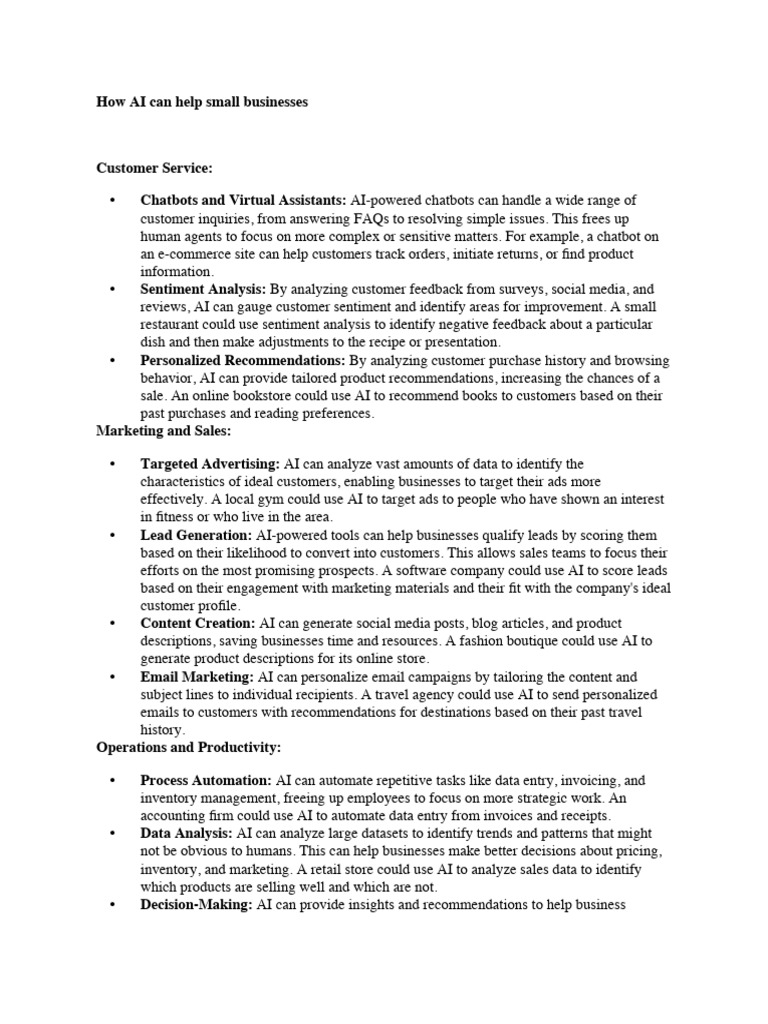 How AI can help small businesses

Customer Service:

• Chatbots and Virtual Assistants: AI-powered chatbots can handle a wide range of customer inquiries, from answering FAQs to resolving simple issues. This frees up human agents to focus on more complex or sensitive matters. For example, a chatbot on an e-commerce site can help customers track orders, initiate returns, or find product information.
• Sentiment Analysis: By analyzing customer feedback from surveys, social media, and reviews, AI can gauge customer sentiment and identify areas for improvement. A small restaurant could use sentiment analysis to identify negative feedback about a particular dish and then make adjustments to the recipe or presentation.
• Personalized Recommendations: By analyzing customer purchase history and browsing behavior, AI can provide tailored product recommendations, increasing the chances of a sale. An online bookstore could use AI to recommend books to customers based on their past purchases and reading preferences.

Marketing and Sales:

• Targeted Advertising: AI can analyze vast amounts of data to identify the characteristics of ideal customers, enabling businesses to target their ads more effectively. A local gym could use AI to target ads to people who have shown an interest in fitness or who live in the area.
• Lead Generation: AI-powered tools can help businesses qualify leads by scoring them based on their likelihood to convert into customers. This allows sales teams to focus their efforts on the most promising prospects. A software company could use AI to score leads based on their engagement with marketing materials and their fit with the company's ideal customer profile.
• Content Creation: AI can generate social media posts, blog articles, and product descriptions, saving businesses time and resources. A fashion boutique could use AI to generate product descriptions for its online store.
• Email Marketing: AI can personalize email campaigns by tailoring the content and subject lines to individual recipients. A travel agency could use AI to send personalized emails to customers with recommendations for destinations based on their past travel history.

Operations and Productivity:

• Process Automation: AI can automate repetitive tasks like data entry, invoicing, and inventory management, freeing up employees to focus on more strategic work. An accounting firm could use AI to automate data entry from invoices and receipts.
• Data Analysis: AI can analyze large datasets to identify trends and patterns that might not be obvious to humans. This can help businesses make better decisions about pricing, inventory, and marketing. A retail store could use AI to analyze sales data to identify which products are selling well and which are not.
• Decision-Making: AI can provide insights and recommendations to help business